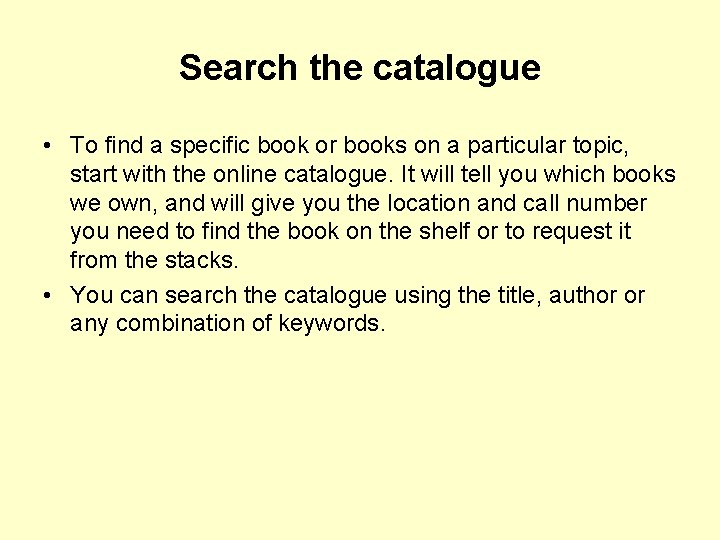 Search the catalogue

• To find a specific book or books on a particular topic, start with the online catalogue. It will tell you which books we own, and will give you the location and call number you need to find the book on the shelf or to request it from the stacks.

• You can search the catalogue using the title, author or any combination of keywords.